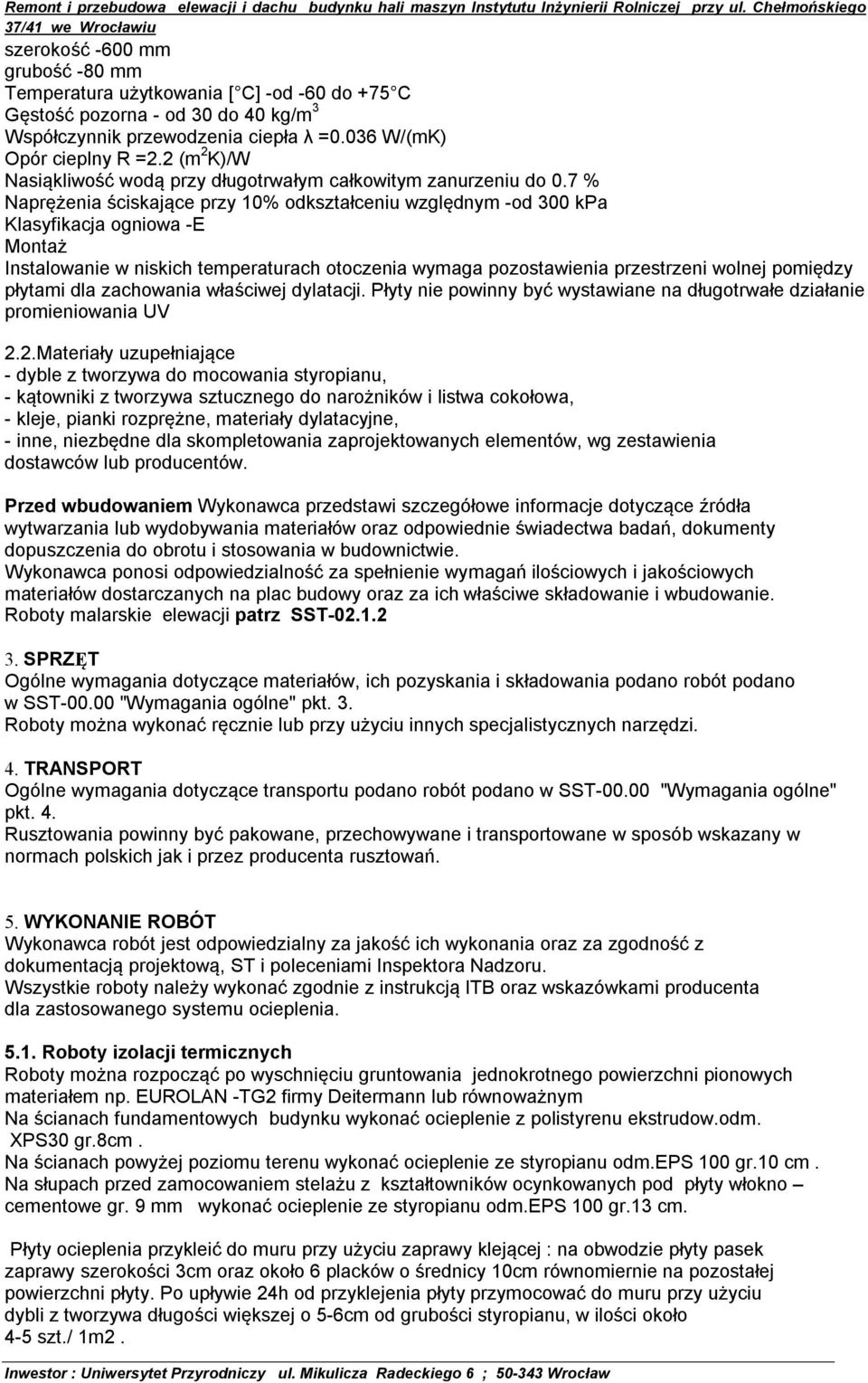 Remont i przebudowa elewacji i dachu budynku hali maszyn Instytutu Inżynierii Rolniczej przy ul. Chełmońskiego 37/41 we Wrocławiu

szerokość -600 mm
grubość -80 mm
Temperatura użytkowania [ C] -od -60 do +75 C
Gęstość pozorna - od 30 do 40 kg/m$^3$
Współczynnik przewodzenia ciepła λ =0.036 W/(mK)
Opór cieplny R =2.2 (m$^2$K)/W
Nasiąkliwość wodą przy długotrwałym całkowitym zanurzeniu do 0.7 %
Naprężenia ściskające przy 10% odkształceniu względnym -od 300 kPa
Klasyfikacja ogniowa -E
Montaż
Instalowanie w niskich temperaturach otoczenia wymaga pozostawienia przestrzeni wolnej pomiędzy płytami dla zachowania właściwej dylatacji. Płyty nie powinny być wystawiane na długotrwałe działanie promieniowania UV

2.2.Materiały uzupełniające
- dyble z tworzywa do mocowania styropianu,
- kątowniki z tworzywa sztucznego do narożników i listwa cokołowa,
- kleje, pianki rozprężne, materiały dylatacyjne,
- inne, niezbędne dla skompletowania zaprojektowanych elementów, wg zestawienia dostawców lub producentów.

Przed wbudowaniem Wykonawca przedstawi szczegółowe informacje dotyczące źródła wytwarzania lub wydobywania materiałów oraz odpowiednie świadectwa badań, dokumenty dopuszczenia do obrotu i stosowania w budownictwie.
Wykonawca ponosi odpowiedzialność za spełnienie wymagań ilościowych i jakościowych materiałów dostarczanych na plac budowy oraz za ich właściwe składowanie i wbudowanie.
Roboty malarskie elewacji patrz SST-02.1.2

3. SPRZĘT
Ogólne wymagania dotyczące materiałów, ich pozyskania i składowania podano robót podano w SST-00.00 "Wymagania ogólne" pkt. 3.
Roboty można wykonać ręcznie lub przy użyciu innych specjalistycznych narzędzi.

4. TRANSPORT
Ogólne wymagania dotyczące transportu podano robót podano w SST-00.00 "Wymagania ogólne" pkt. 4.
Rusztowania powinny być pakowane, przechowywane i transportowane w sposób wskazany w normach polskich jak i przez producenta rusztowań.

5. WYKONANIE ROBÓT
Wykonawca robót jest odpowiedzialny za jakość ich wykonania oraz za zgodność z dokumentacją projektową, ST i poleceniami Inspektora Nadzoru.
Wszystkie roboty należy wykonać zgodnie z instrukcją ITB oraz wskazówkami producenta dla zastosowanego systemu ocieplenia.

5.1. Roboty izolacji termicznych
Roboty można rozpocząć po wyschnięciu gruntowania jednokrotnego powierzchni pionowych materiałem np. EUROLAN -TG2 firmy Deitermann lub równoważnym
Na ścianach fundamentowych budynku wykonać ocieplenie z polistyrenu ekstrudow.odm. XPS30 gr.8cm .
Na ścianach powyżej poziomu terenu wykonać ocieplenie ze styropianu odm.EPS 100 gr.10 cm .
Na słupach przed zamocowaniem stelażu z kształtowników ocynkowanych pod płyty włókno – cementowe gr. 9 mm wykonać ocieplenie ze styropianu odm.EPS 100 gr.13 cm.

Płyty ocieplenia przykleić do muru przy użyciu zaprawy klejącej : na obwodzie płyty pasek zaprawy szerokości 3cm oraz około 6 placków o średnicy 10cm równomiernie na pozostałej powierzchni płyty. Po upływie 24h od przyklejenia płyty przymocować do muru przy użyciu dybli z tworzywa długości większej o 5-6cm od grubości styropianu, w ilości około 4-5 szt./ 1m2 .

Inwestor : Uniwersytet Przyrodniczy ul. Mikulicza Radeckiego 6 ; 50-343 Wrocław